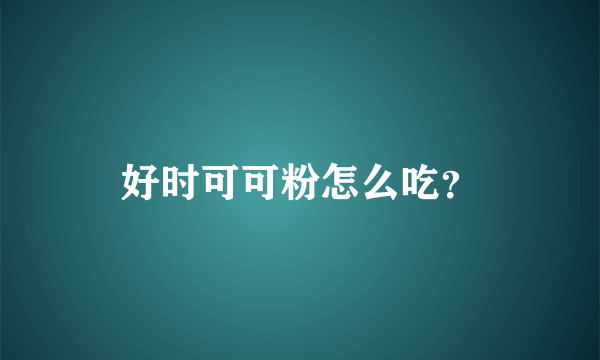 好时可可粉怎么吃?